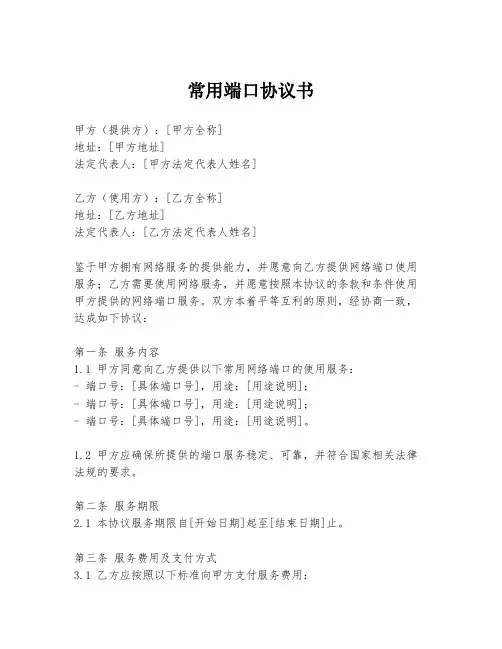 常用端口协议书

甲方（提供方）：[甲方全称]
地址：[甲方地址]
法定代表人：[甲方法定代表人姓名]

乙方（使用方）：[乙方全称]
地址：[乙方地址]
法定代表人：[乙方法定代表人姓名]

鉴于甲方拥有网络服务的提供能力，并愿意向乙方提供网络端口使用服务；乙方需要使用网络服务，并愿意按照本协议的条款和条件使用甲方提供的网络端口服务。双方本着平等互利的原则，经协商一致，达成如下协议：

第一条 服务内容
1.1 甲方同意向乙方提供以下常用网络端口的使用服务：
- 端口号：[具体端口号]，用途：[用途说明]；
- 端口号：[具体端口号]，用途：[用途说明]；
- 端口号：[具体端口号]，用途：[用途说明]。

1.2 甲方应确保所提供的端口服务稳定、可靠，并符合国家相关法律法规的要求。

第二条 服务期限
2.1 本协议服务期限自[开始日期]起至[结束日期]止。

第三条 服务费用及支付方式
3.1 乙方应按照以下标准向甲方支付服务费用：